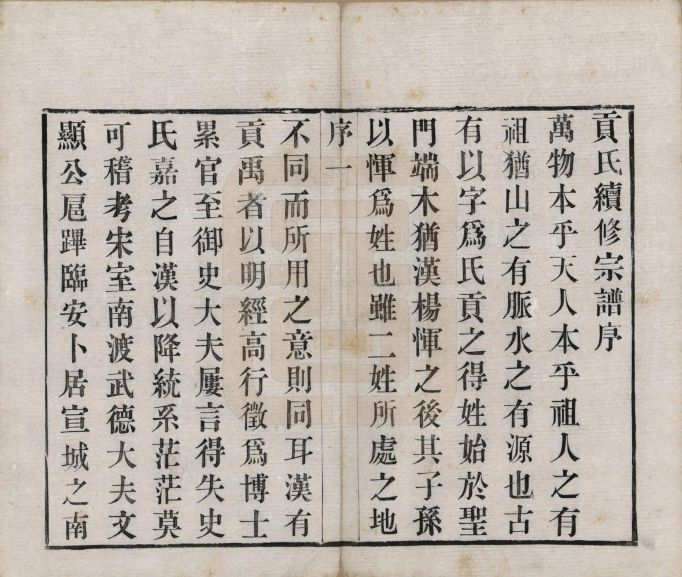 貢氏續修宗譜序

萬物本乎天人本乎祖人之有祖猶山之有脈水之有源也古有以字爲氏貢之得姓始於聖門端木猶漢楊惲之後其子孫以惲爲姓也雖二姓所處之地

序一

不同而所用之意則同耳漢有貢禹者以明經高行徵爲博士累官至御史大夫屢言得失史氏嘉之自漢以降統系茫茫莫可稽考宋室南渡武德大夫文顯公扈蹕臨安卜居宣城之南